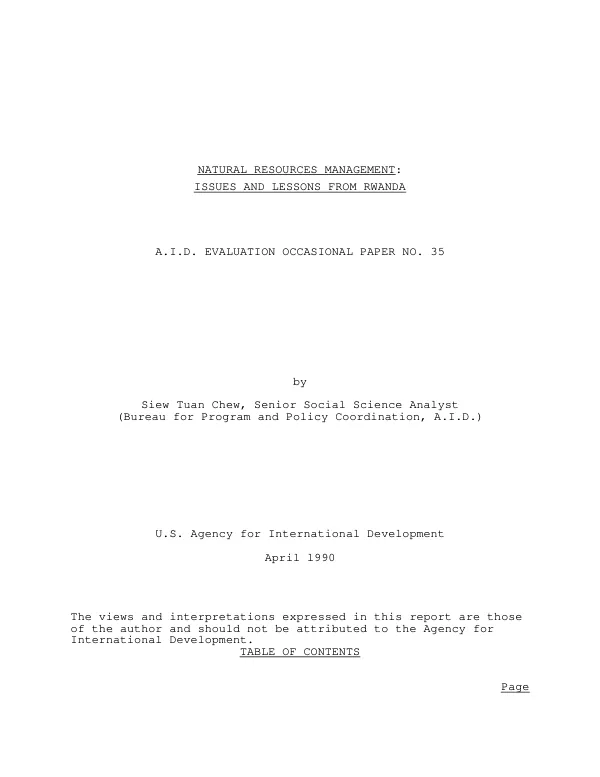 NATURAL RESOURCES MANAGEMENT:
ISSUES AND LESSONS FROM RWANDA

A.I.D. EVALUATION OCCASIONAL PAPER NO. 35

by

Siew Tuan Chew, Senior Social Science Analyst
(Bureau for Program and Policy Coordination, A.I.D.)

U.S. Agency for International Development

April 1990

The views and interpretations expressed in this report are those of the author and should not be attributed to the Agency for International Development.

TABLE OF CONTENTS

Page